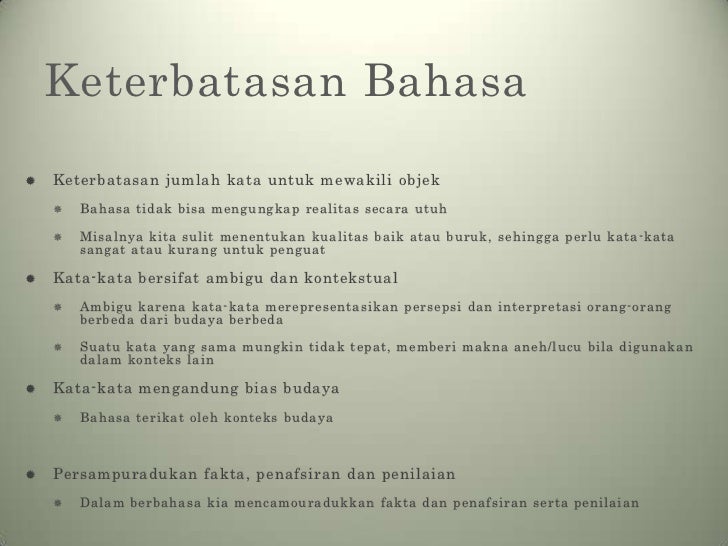 Keterbatasan Bahasa

- Keterbatasan jumlah kata untuk mewakili objek
  - Bahasa tidak bisa mengungkap realitas secara utuh
  - Misalnya kita sulit menentukan kualitas baik atau buruk, sehingga perlu kata-kata sangat atau kurang untuk penguat
- Kata-kata bersifat ambigu dan kontekstual
  - Ambigu karena kata-kata merepresentasikan persepsi dan interpretasi orang-orang berbeda dari budaya berbeda
  - Suatu kata yang sama mungkin tidak tepat, memberi makna aneh/lucu bila digunakan dalam konteks lain
- Kata-kata mengandung bias budaya
  - Bahasa terikat oleh konteks budaya
- Persampuradukan fakta, penafsiran dan penilaian
  - Dalam berbahasa kia mencamouradukkan fakta dan penafsiran serta penilaian